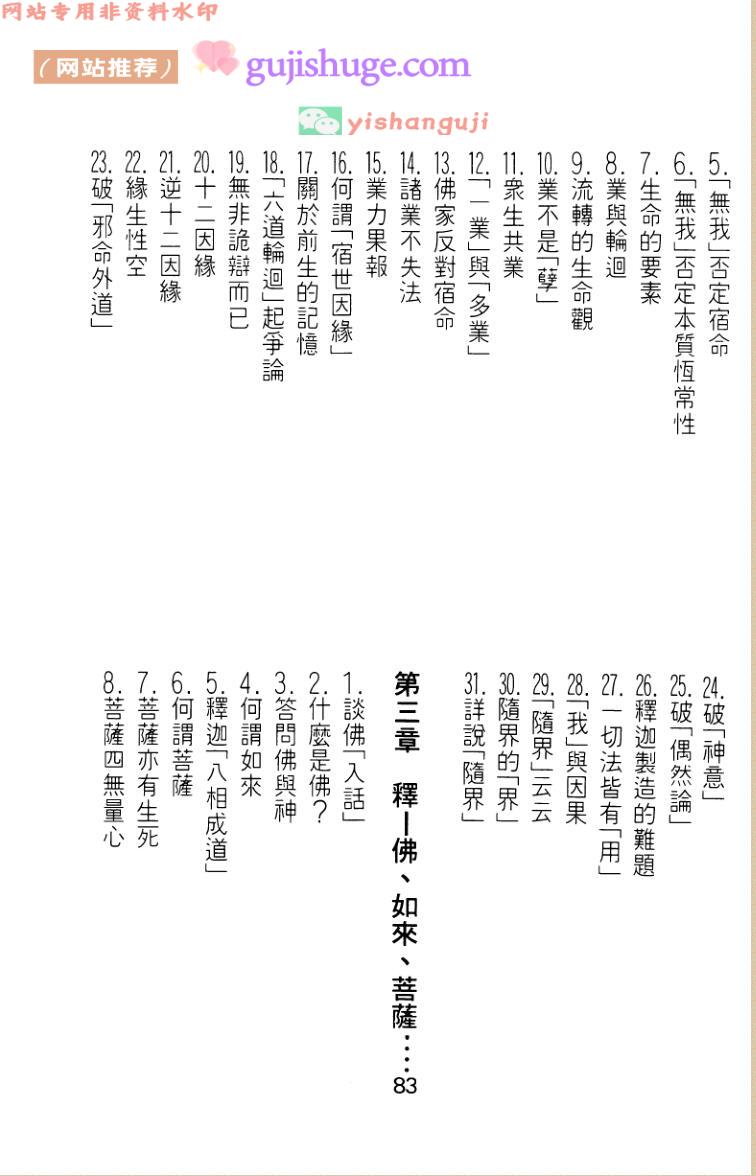 网站专用非资料水印

（网站推荐） gujishuge.com

yishanguji

5.「無我」否定宿命
6.「無我」否定本質恆常性
7.生命的要素
8.業與輪迴
9.流轉的生命觀
10.業不是「孽」
11.眾生共業
12.「一業」與「多業」
13.佛家反對宿命
14.諸業不失法
15.業力果報
16.何謂「宿世因緣」
17.關於前生的記憶
18.「六道輪迴」起爭論
19.無非詭辯而已
20.十二因緣
21.逆十二因緣
22.緣生性空
23.破「邪命外道」

24.破「神意」
25.破「偶然論」
26.釋迦製造的難題
27.一切法皆有「用」
28.「我」與因果
29.「隨界」云云
30.隨界的「界」
31.詳說「隨界」

第三章 釋—佛、如來、菩薩……83

1.談佛「入話」
2.什麼是佛？
3.答問佛與神
4.何謂如來
5.釋迦「八相成道」
6.何謂菩薩
7.菩薩亦有生死
8.菩薩四無量心